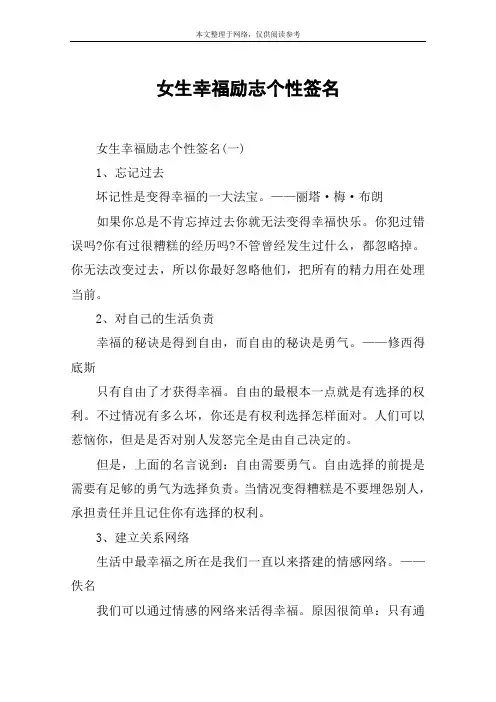 本文整理于网络，仅供阅读参考

女生幸福励志个性签名

女生幸福励志个性签名(一)

1、忘记过去

坏记性是变得幸福的一大法宝。——丽塔·梅·布朗

如果你总是不肯忘掉过去你就无法变得幸福快乐。你犯过错误吗?你有过很糟糕的经历吗?不管曾经发生过什么，都忽略掉。你无法改变过去，所以你最好忽略他们，把所有的精力用在处理当前。

2、对自己的生活负责

幸福的秘诀是得到自由，而自由的秘诀是勇气。——修西得底斯

只有自由了才获得幸福。自由的最根本一点就是有选择的权利。不过情况有多么坏，你还是有权利选择怎样面对。人们可以惹恼你，但是是否对别人发怒完全是由自己决定的。

但是，上面的名言说到：自由需要勇气。自由选择的前提是需要有足够的勇气为选择负责。当情况变得糟糕是不要埋怨别人，承担责任并且记住你有选择的权利。

3、建立关系网络

生活中最幸福之所在是我们一直以来搭建的情感网络。——佚名

我们可以通过情感的网络来活得幸福。原因很简单：只有通